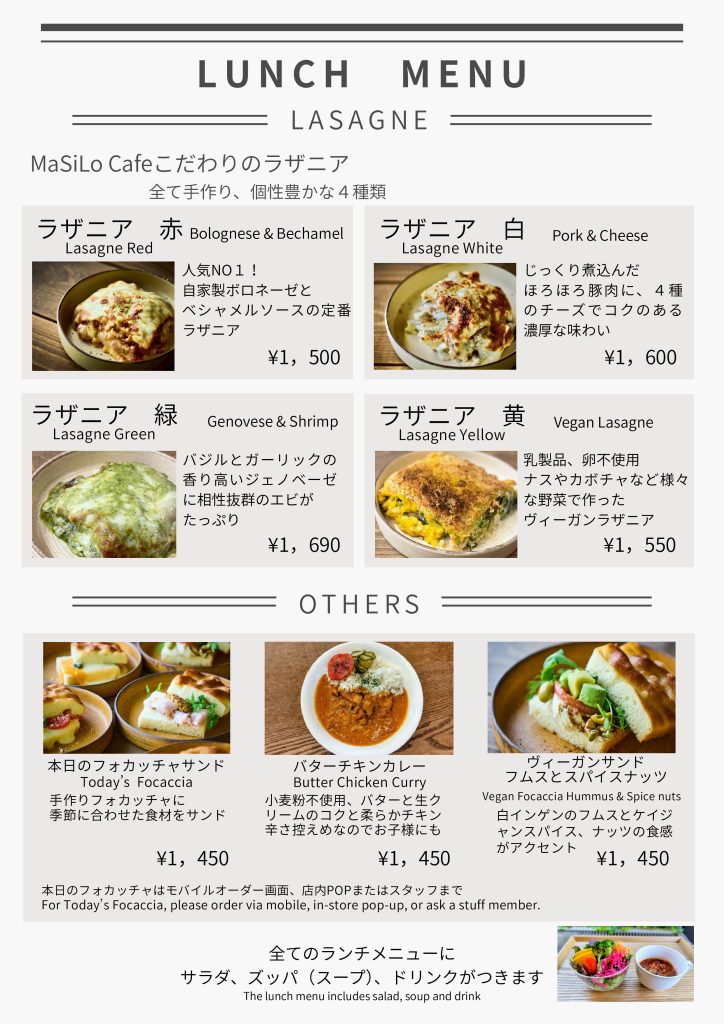 LUNCH MENU

LASAGNE

MaSiLo Cafeこだわりのラザニア
全て手作り、個性豊かな４種類

ラザニア 赤 Bolognese & Bechamel
Lasagne Red
人気NO１！
自家製ボロネーゼと
ベシャメルソースの定番
ラザニア
¥1，500

ラザニア 白 Pork & Cheese
Lasagne White
じっくり煮込んだ
ほろほろ豚肉に、４種
のチーズでコクのある
濃厚な味わい
¥1，600

ラザニア 緑 Genovese & Shrimp
Lasagne Green
バジルとガーリックの
香り高いジェノベーゼ
に相性抜群のエビが
たっぷり
¥1，690

ラザニア 黄 Vegan Lasagne
Lasagne Yellow
乳製品、卵不使用
ナスやカボチャなど様々
な野菜で作った
ヴィーガンラザニア
¥1，550

OTHERS

本日のフォカッチャサンド
Today's Focaccia
手作りフォカッチャに
季節に合わせた食材をサンド
¥1，450

バターチキンカレー
Butter Chicken Curry
小麦粉不使用、バターと生ク
リームのコクと柔らかチキン
辛さ控えめなのでお子様にも
¥1，450

ヴィーガンサンド
フムスとスパイスナッツ
Vegan Focaccia Hummus & Spice nuts
白インゲンのフムスとケイジ
ャンスパイス、ナッツの食感
がアクセント
¥1，450

本日のフォカッチャはモバイルオーダー画面、店内POPまたはスタッフまで
For Today's Focaccia, please order via mobile, in-store pop-up, or ask a stuff member.

全てのランチメニューに
サラダ、ズッパ（スープ）、ドリンクがつきます
The lunch menu includes salad, soup and drink